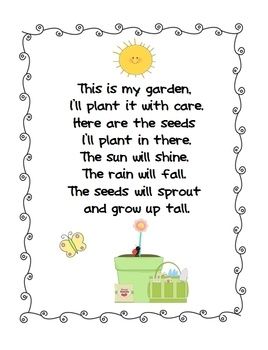 This is my garden,
I'll plant it with care.
Here are the seeds
I'll plant in there.
The sun will shine.
The rain will fall.
The seeds will sprout
and grow up tall.